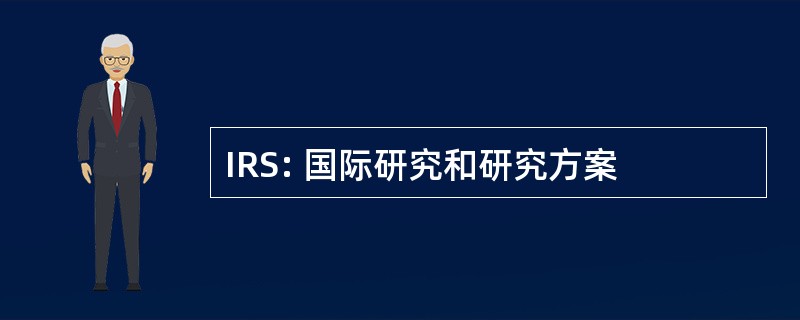 IRS: 国际研究和研究方案